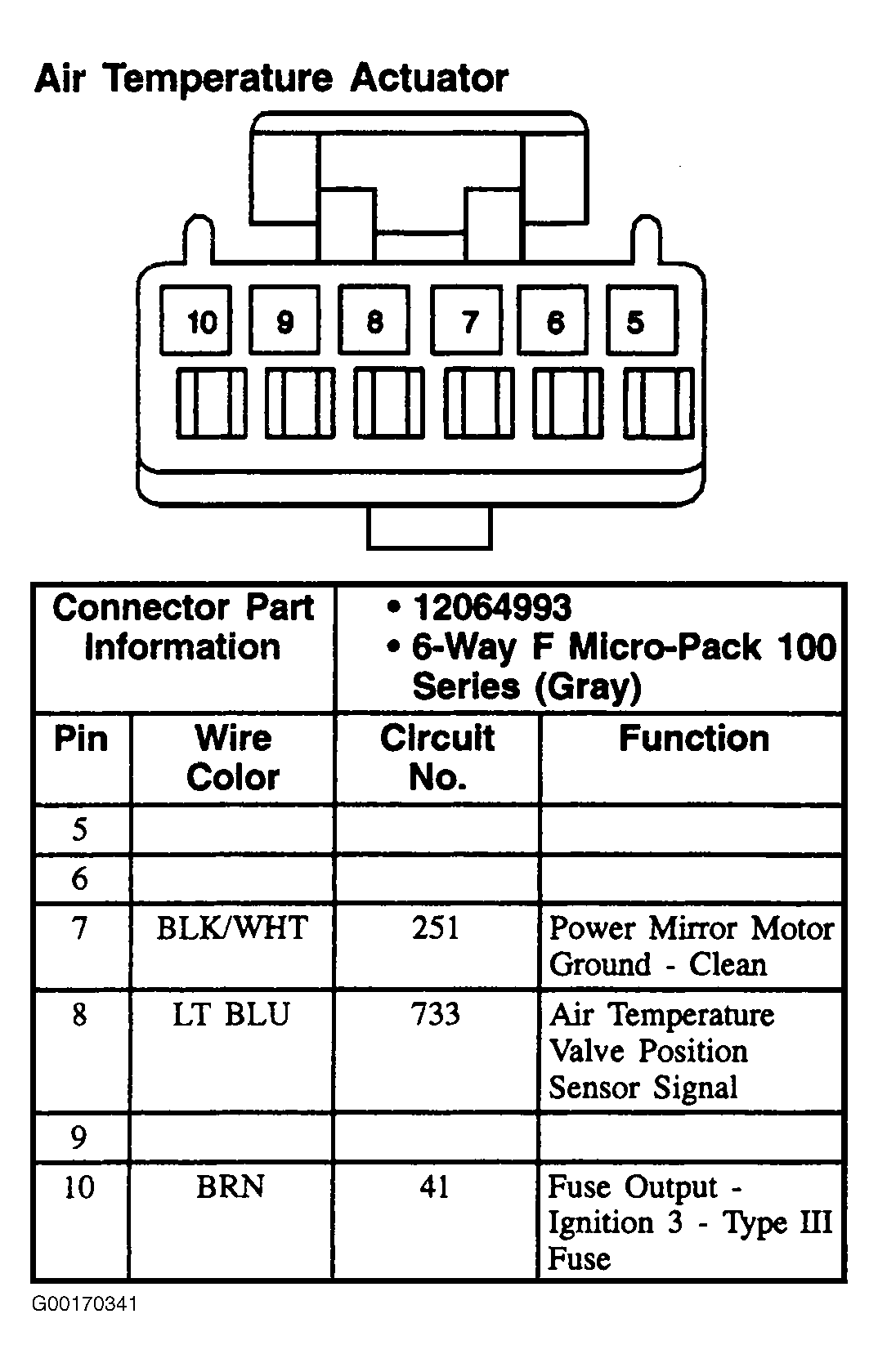 Air Temperature Actuator

10 9 8 7 6 5

| Connector Part Information | | • 12064993 • 6-Way F Micro-Pack 100 Series (Gray) | |
|---|---|---|---|
| Pin | Wire Color | Circuit No. | Function |
| 5 | | | |
| 6 | | | |
| 7 | BLK/WHT | 251 | Power Mirror Motor Ground - Clean |
| 8 | LT BLU | 733 | Air Temperature Valve Position Sensor Signal |
| 9 | | | |
| 10 | BRN | 41 | Fuse Output - Ignition 3 - Type III Fuse |

G00170341